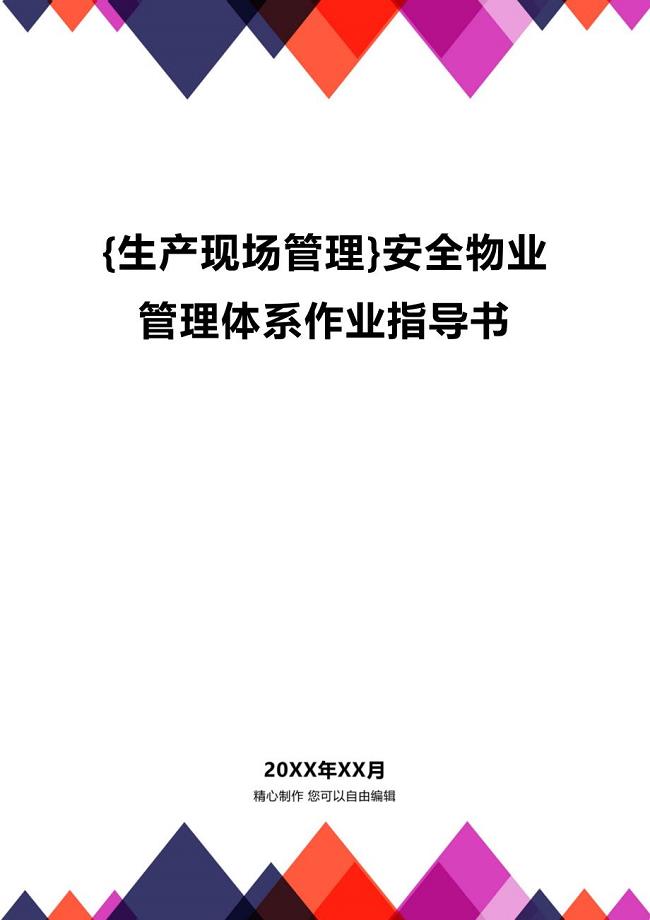 {生产现场管理}安全物业管理体系作业指导书

20XX年XX月

精心制作 您可以自由编辑